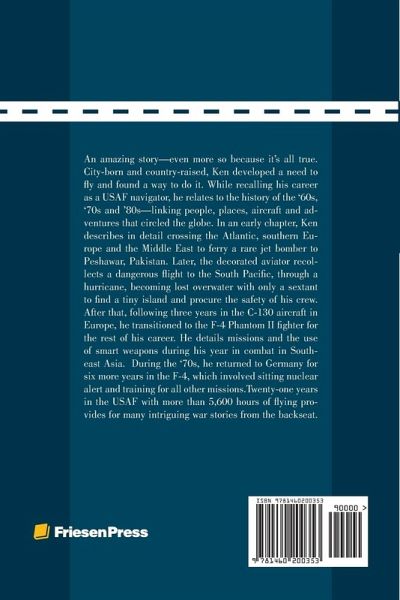 An amazing story—even more so because it's all true. City-born and country-raised, Ken developed a need to fly and found a way to do it. While recalling his career as a USAF navigator, he relates to the history of the '60s, '70s and '80s—linking people, places, aircraft and adventures that circled the globe. In an early chapter, Ken describes in detail crossing the Atlantic, southern Europe and the Middle East to ferry a rare jet bomber to Peshawar, Pakistan. Later, the decorated aviator recollects a dangerous flight to the South Pacific, through a hurricane, becoming lost overwater with only a sextant to find a tiny island and procure the safety of his crew. After that, following three years in the C-130 aircraft in Europe, he transitioned to the F-4 Phantom II fighter for the rest of his career. He details missions and the use of smart weapons during his year in combat in Southeast Asia. During the '70s, he returned to Germany for six more years in the F-4, which involved sitting nuclear alert and training for all other missions.Twenty-one years in the USAF with more than 5,600 hours of flying provides for many intriguing war stories from the backseat.

FriesenPress

ISBN 9781460200353

90000 >

9 781460 200353